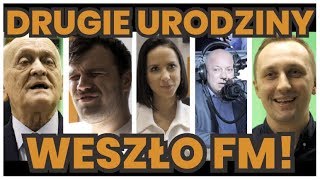 DRUGIE URODZINY

WESZŁO FM!